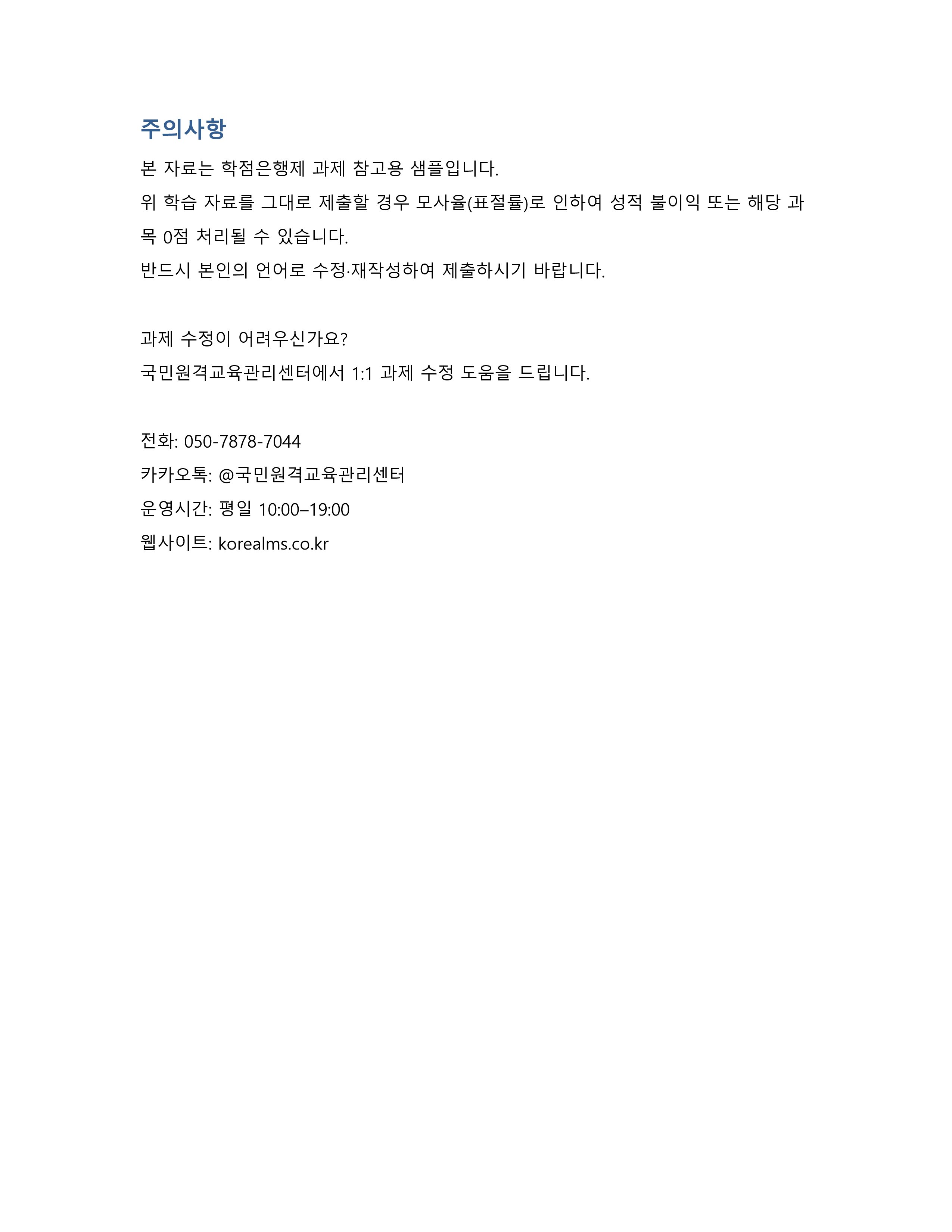 주의사항

본 자료는 학점은행제 과제 참고용 샘플입니다.

위 학습 자료를 그대로 제출할 경우 모사율(표절률)로 인하여 성적 불이익 또는 해당 과목 0점 처리될 수 있습니다.

반드시 본인의 언어로 수정·재작성하여 제출하시기 바랍니다.

과제 수정이 어려우신가요?

국민원격교육관리센터에서 1:1 과제 수정 도움을 드립니다.

전화: 050-7878-7044

카카오톡: @국민원격교육관리센터

운영시간: 평일 10:00–19:00

웹사이트: korealms.co.kr